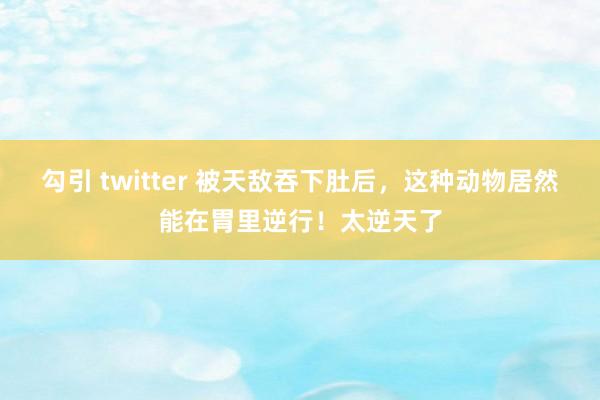 勾引 twitter 被天敌吞下肚后，这种动物居然能在胃里逆行！太逆天了